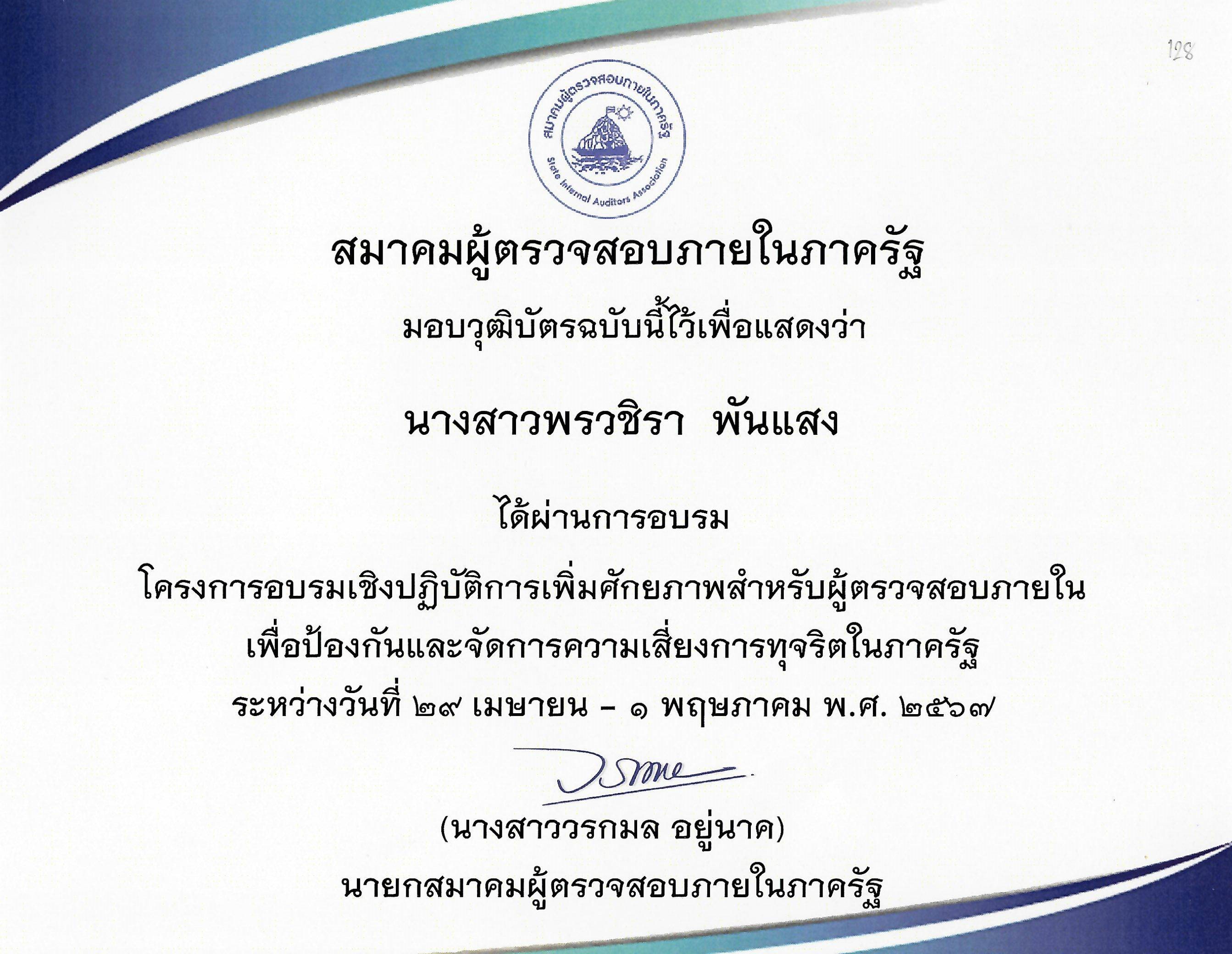 128

สมาคมผู้ตรวจสอบภายในภาครัฐ

State Internal Auditors Association

สมาคมผู้ตรวจสอบภายในภาครัฐ

มอบวุฒิบัตรฉบับนี้ไว้เพื่อแสดงว่า

นางสาวพรวชิรา พันแสง

ได้ผ่านการอบรม

โครงการอบรมเชิงปฏิบัติการเพิ่มศักยภาพสำหรับผู้ตรวจสอบภายใน

เพื่อป้องกันและจัดการความเสี่ยงการทุจริตในภาครัฐ

ระหว่างวันที่ ๒๙ เมษายน - ๑ พฤษภาคม พ.ศ. ๒๕๖๗

(นางสาววรกมล อยู่นาค)

นายกสมาคมผู้ตรวจสอบภายในภาครัฐ